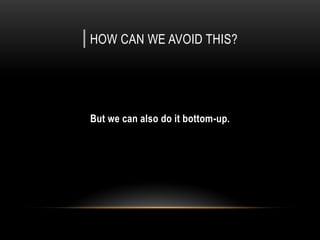 HOW CAN WE AVOID THIS?

But we can also do it bottom-up.